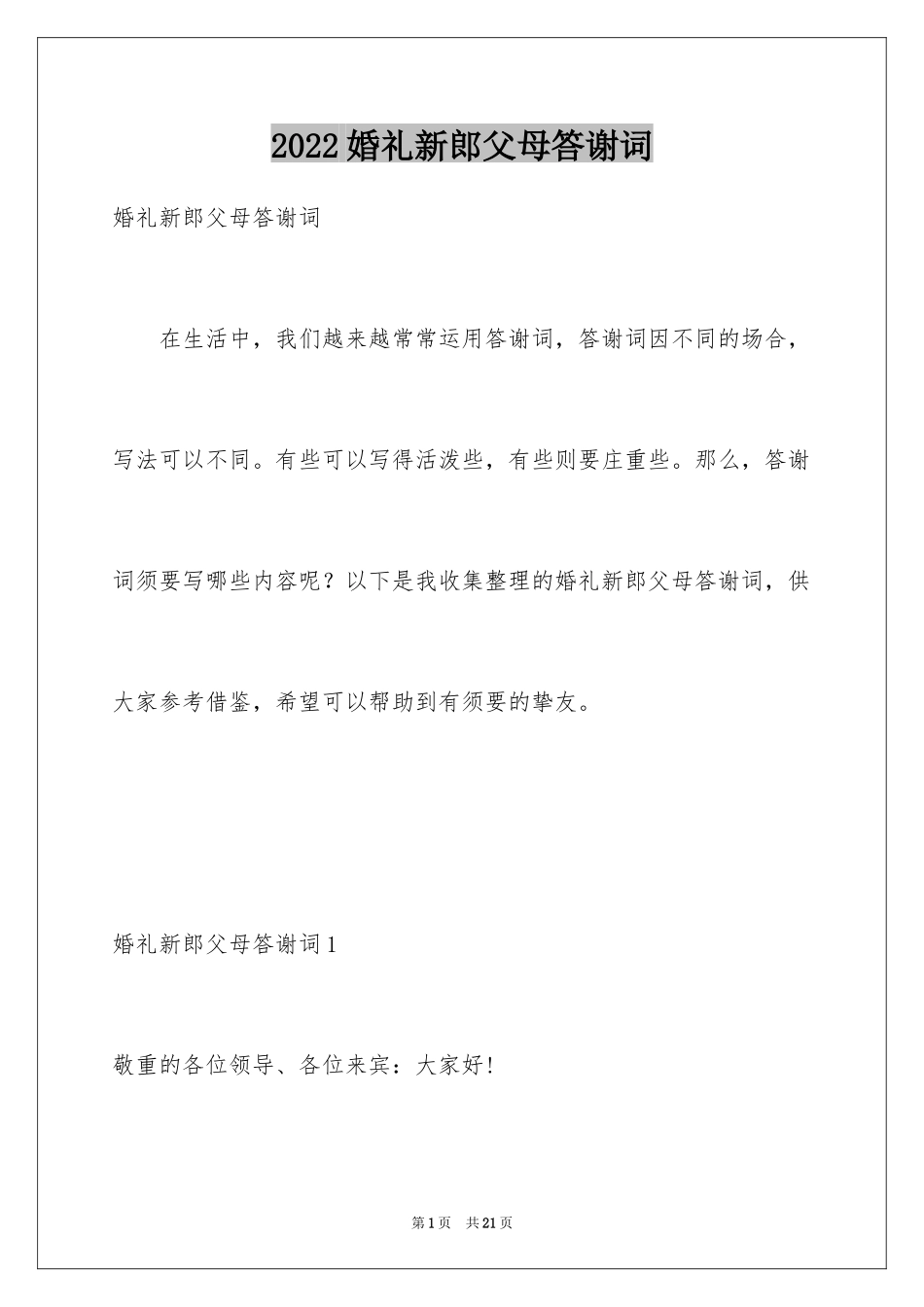 2022 婚礼新郎父母答谢词

婚礼新郎父母答谢词

在生活中，我们越来越常常运用答谢词，答谢词因不同的场合，写法可以不同。有些可以写得活泼些，有些则要庄重些。那么，答谢词须要写哪些内容呢？以下是我收集整理的婚礼新郎父母答谢词，供大家参考借鉴，希望可以帮助到有须要的挚友。

婚礼新郎父母答谢词 1

敬重的各位领导、各位来宾：大家好！

第 1 页　共 21 页